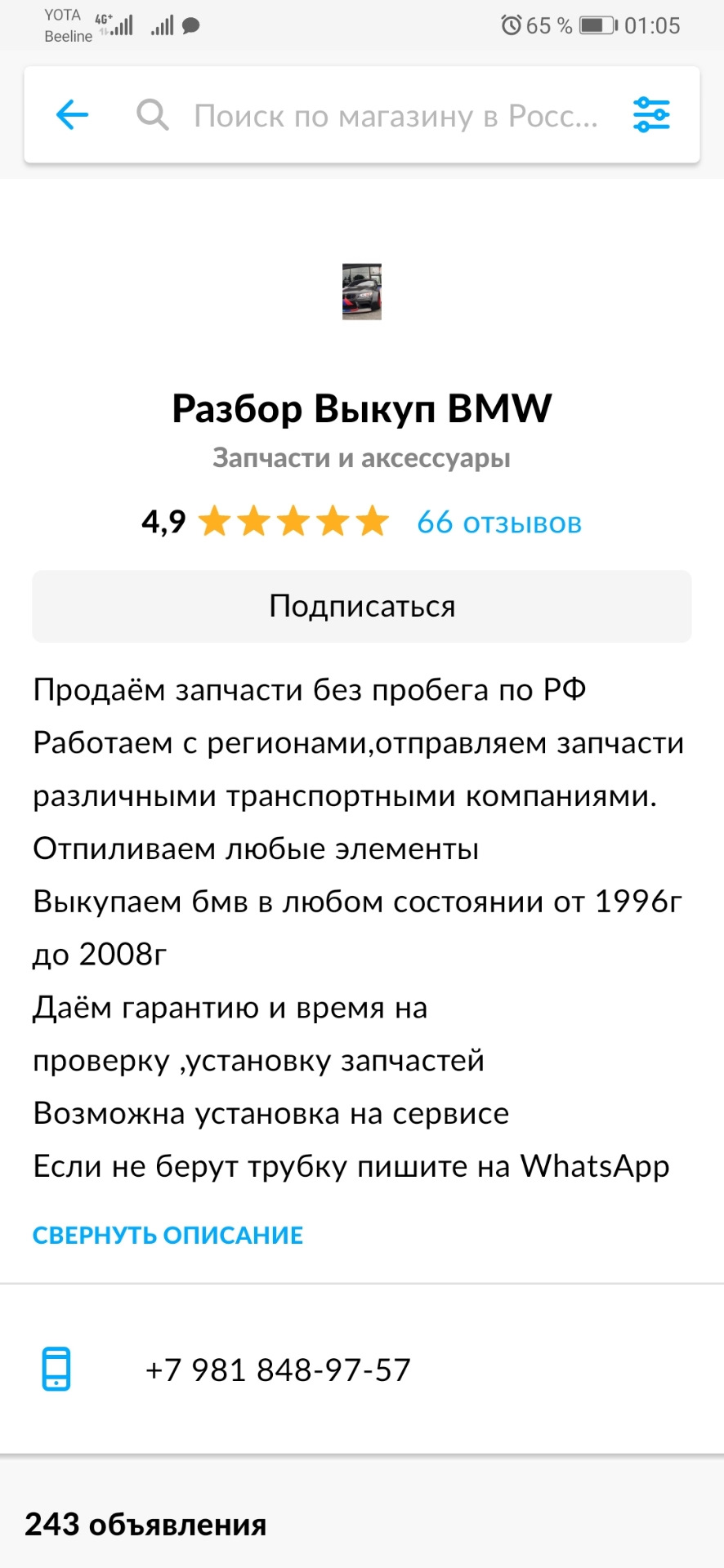 YOTA Beeline 4G+ 65 % 01:05

Поиск по магазину в Росс...

Разбор Выкуп BMW

Запчасти и аксессуары

4,9 66 отзывов

Подписаться

Продаём запчасти без пробега по РФ
Работаем с регионами,отправляем запчасти различными транспортными компаниями.
Отпиливаем любые элементы
Выкупаем бмв в любом состоянии от 1996г до 2008г
Даём гарантию и время на проверку ,установку запчастей
Возможна установка на сервисе
Если не берут трубку пишите на WhatsApp

СВЕРНУТЬ ОПИСАНИЕ

+7 981 848-97-57

243 объявления